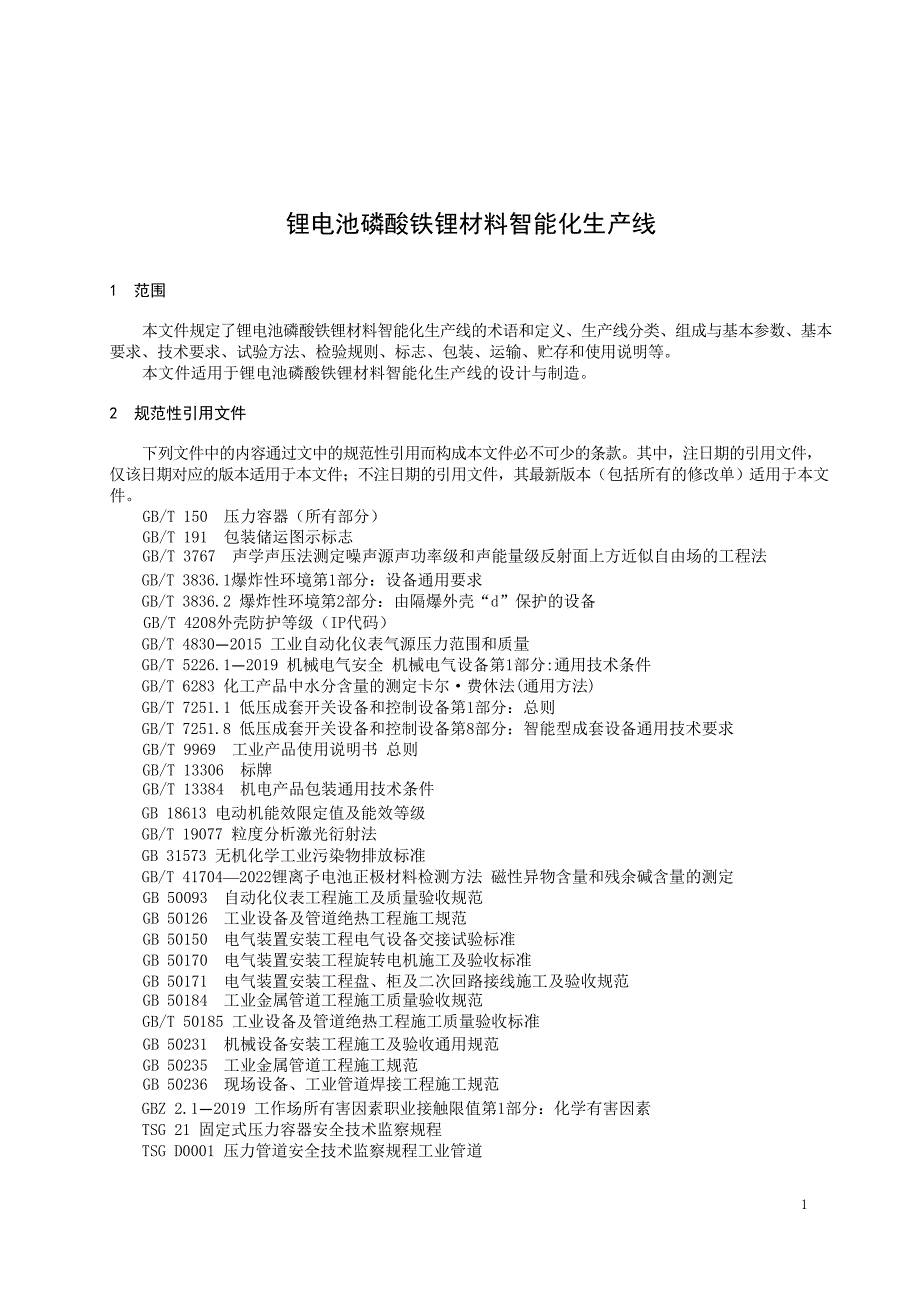 锂电池磷酸铁锂材料智能化生产线

1 范围

本文件规定了锂电池磷酸铁锂材料智能化生产线的术语和定义、生产线分类、组成与基本参数、基本要求、技术要求、试验方法、检验规则、标志、包装、运输、贮存和使用说明等。
本文件适用于锂电池磷酸铁锂材料智能化生产线的设计与制造。

2 规范性引用文件

下列文件中的内容通过文中的规范性引用而构成本文件必不可少的条款。其中，注日期的引用文件，仅该日期对应的版本适用于本文件；不注日期的引用文件，其最新版本（包括所有的修改单）适用于本文件。
GB/T 150 压力容器（所有部分）
GB/T 191 包装储运图示标志
GB/T 3767 声学声压法测定噪声源声功率级和声能量级反射面上方近似自由场的工程法
GB/T 3836.1爆炸性环境第1部分：设备通用要求
GB/T 3836.2 爆炸性环境第2部分：由隔爆外壳“d”保护的设备
GB/T 4208外壳防护等级（IP代码）
GB/T 4830—2015 工业自动化仪表气源压力范围和质量
GB/T 5226.1—2019 机械电气安全 机械电气设备第1部分:通用技术条件
GB/T 6283 化工产品中水分含量的测定卡尔·费休法(通用方法)
GB/T 7251.1 低压成套开关设备和控制设备第1部分：总则
GB/T 7251.8 低压成套开关设备和控制设备第8部分：智能型成套设备通用技术要求
GB/T 9969 工业产品使用说明书 总则
GB/T 13306 标牌
GB/T 13384 机电产品包装通用技术条件
GB 18613 电动机能效限定值及能效等级
GB/T 19077 粒度分析激光衍射法
GB 31573 无机化学工业污染物排放标准
GB/T 41704—2022锂离子电池正极材料检测方法 磁性异物含量和残余碱含量的测定
GB 50093 自动化仪表工程施工及质量验收规范
GB 50126 工业设备及管道绝热工程施工规范
GB 50150 电气装置安装工程电气设备交接试验标准
GB 50170 电气装置安装工程旋转电机施工及验收标准
GB 50171 电气装置安装工程盘、柜及二次回路接线施工及验收规范
GB 50184 工业金属管道工程施工质量验收规范
GB/T 50185 工业设备及管道绝热工程施工质量验收标准
GB 50231 机械设备安装工程施工及验收通用规范
GB 50235 工业金属管道工程施工规范
GB 50236 现场设备、工业管道焊接工程施工规范
GBZ 2.1—2019 工作场所有害因素职业接触限值第1部分：化学有害因素
TSG 21 固定式压力容器安全技术监察规程
TSG D0001 压力管道安全技术监察规程工业管道

1